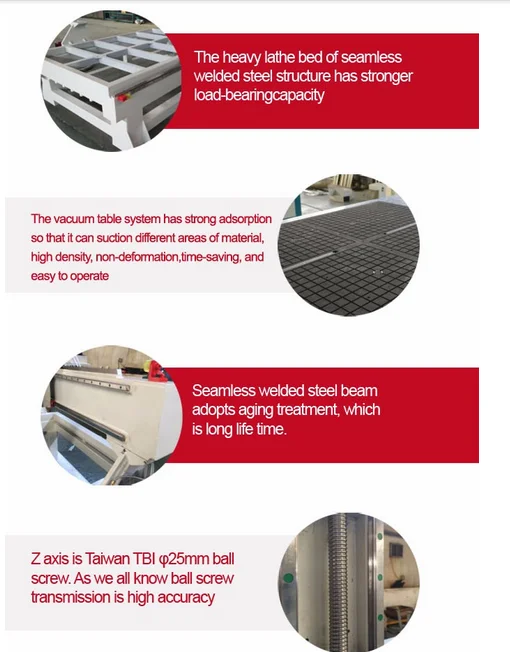 The heavy lathe bed of seamless welded steel structure has stronger load-bearingcapacity

The vacuum table system has strong adsorption so that it can suction different areas of material, high density, non-deformation,time-saving, and easy to operate

Seamless welded steel beam adopts aging treatment, which is long life time.

Z axis is Taiwan TBI φ25mm ball screw. As we all know ball screw transmission is high accuracy